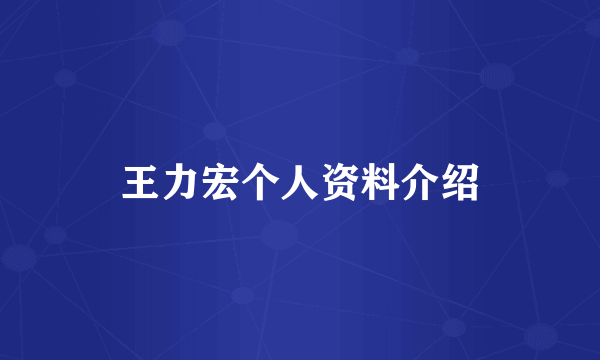 王力宏个人资料介绍